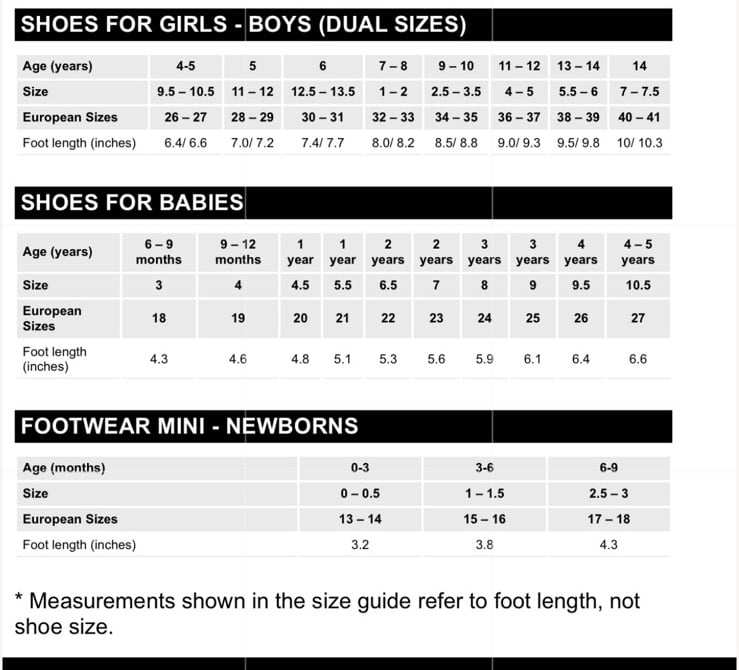 SHOES FOR GIRLS - BOYS (DUAL SIZES)

| Age (years) | 4-5 | 5 | 6 | 7 – 8 | 9 – 10 | 11 – 12 | 13 – 14 | 14 |
|---|---|---|---|---|---|---|---|---|
| Size | 9.5 – 10.5 | 11 – 12 | 12.5 – 13.5 | 1 – 2 | 2.5 – 3.5 | 4 – 5 | 5.5 – 6 | 7 – 7.5 |
| European Sizes | 26 – 27 | 28 – 29 | 30 – 31 | 32 – 33 | 34 – 35 | 36 – 37 | 38 – 39 | 40 – 41 |
| Foot length (inches) | 6.4/ 6.6 | 7.0/ 7.2 | 7.4/ 7.7 | 8.0/ 8.2 | 8.5/ 8.8 | 9.0/ 9.3 | 9.5/ 9.8 | 10/ 10.3 |

SHOES FOR BABIES

| Age (years) | 6 – 9 months | 9 – 12 months | 1 year | 1 year | 2 years | 2 years | 3 years | 3 years | 4 years | 4 – 5 years |
|---|---|---|---|---|---|---|---|---|---|---|
| Size | 3 | 4 | 4.5 | 5.5 | 6.5 | 7 | 8 | 9 | 9.5 | 10.5 |
| European Sizes | 18 | 19 | 20 | 21 | 22 | 23 | 24 | 25 | 26 | 27 |
| Foot length (inches) | 4.3 | 4.6 | 4.8 | 5.1 | 5.3 | 5.6 | 5.9 | 6.1 | 6.4 | 6.6 |

FOOTWEAR MINI - NEWBORNS

| Age (months) | 0-3 | 3-6 | 6-9 |
|---|---|---|---|
| Size | 0 – 0.5 | 1 – 1.5 | 2.5 – 3 |
| European Sizes | 13 – 14 | 15 – 16 | 17 – 18 |
| Foot length (inches) | 3.2 | 3.8 | 4.3 |

* Measurements shown in the size guide refer to foot length, not shoe size.